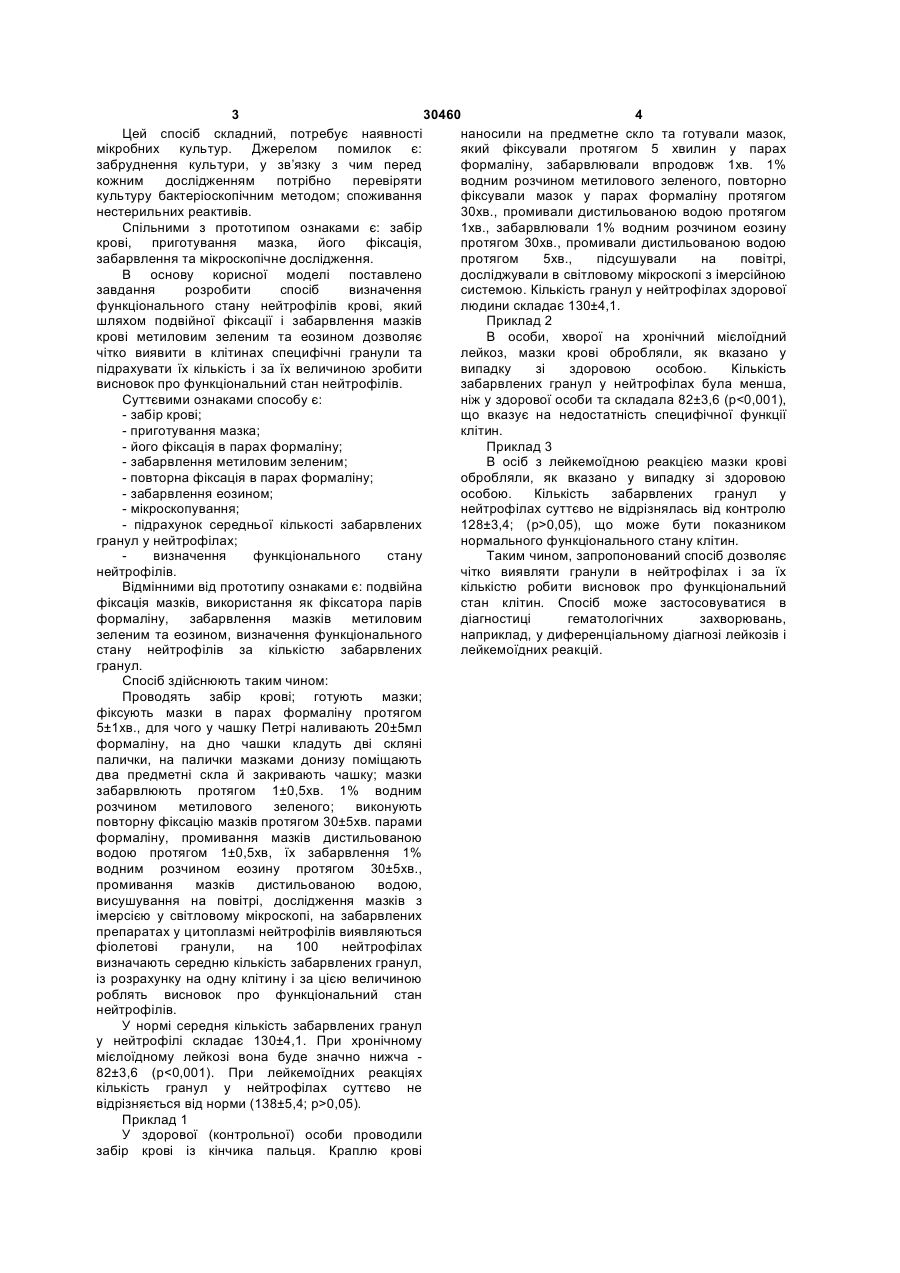 3 30460 4

Цей спосіб складний, потребує наявності мікробних культур. Джерелом помилок є: забруднення культури, у зв'язку з чим перед кожним дослідженням потрібно перевіряти культуру бактеріоскопічним методом; споживання нестерильних реактивів.

Спільними з прототипом ознаками є: забір крові, приготування мазка, його фіксація, забарвлення та мікроскопічне дослідження.

В основу корисної моделі поставлено завдання розробити спосіб визначення функціонального стану нейтрофілів крові, який шляхом подвійної фіксації і забарвлення мазків крові метиловим зеленим та еозином дозволяє чітко виявити в клітинах специфічні гранули та підрахувати їх кількість і за їх величиною зробити висновок про функціональний стан нейтрофілів.

Суттєвими ознаками способу є:
- забір крові;
- приготування мазка;
- його фіксація в парах формаліну;
- забарвлення метиловим зеленим;
- повторна фіксація в парах формаліну;
- забарвлення еозином;
- мікроскопування;
- підрахунок середньої кількості забарвлених гранул у нейтрофілах;
- визначення функціонального стану нейтрофілів.

Відмінними від прототипу ознаками є: подвійна фіксація мазків, використання як фіксатора парів формаліну, забарвлення мазків метиловим зеленим та еозином, визначення функціонального стану нейтрофілів за кількістю забарвлених гранул.

Спосіб здійснюють таким чином:

Проводять забір крові; готують мазки; фіксують мазки в парах формаліну протягом 5±1хв., для чого у чашку Петрі наливають 20±5мл формаліну, на дно чашки кладуть дві скляні палички, на палички мазками донизу поміщають два предметні скла й закривають чашку; мазки забарвлюють протягом 1±0,5хв. 1% водним розчином метилового зеленого; виконують повторну фіксацію мазків протягом 30±5хв. парами формаліну, промивання мазків дистильованою водою протягом 1±0,5хв, їх забарвлення 1% водним розчином еозину протягом 30±5хв., промивання мазків дистильованою водою, висушування на повітрі, дослідження мазків з імерсією у світловому мікроскопі, на забарвлених препаратах у цитоплазмі нейтрофілів виявляються фіолетові гранули, на 100 нейтрофілах визначають середню кількість забарвлених гранул, із розрахунку на одну клітину і за цією величиною роблять висновок про функціональний стан нейтрофілів.

У нормі середня кількість забарвлених гранул у нейтрофілі складає 130±4,1. При хронічному мієлоїдному лейкозі вона буде значно нижча - 82±3,6 (p<0,001). При лейкемоїдних реакціях кількість гранул у нейтрофілах суттєво не відрізняється від норми (138±5,4; p>0,05).

Приклад 1

У здорової (контрольної) особи проводили забір крові із кінчика пальця. Краплю крові наносили на предметне скло та готували мазок, який фіксували протягом 5 хвилин у парах формаліну, забарвлювали впродовж 1хв. 1% водним розчином метилового зеленого, повторно фіксували мазок у парах формаліну протягом 30хв., промивали дистильованою водою протягом 1хв., забарвлювали 1% водним розчином еозину протягом 30хв., промивали дистильованою водою протягом 5хв., підсушували на повітрі, досліджували в світловому мікроскопі з імерсійною системою. Кількість гранул у нейтрофілах здорової людини складає 130±4,1.

Приклад 2

В особи, хворої на хронічний мієлоїдний лейкоз, мазки крові обробляли, як вказано у випадку зі здоровою особою. Кількість забарвлених гранул у нейтрофілах була менша, ніж у здорової особи та складала 82±3,6 (p<0,001), що вказує на недостатність специфічної функції клітин.

Приклад 3

В осіб з лейкемоїдною реакцією мазки крові обробляли, як вказано у випадку зі здоровою особою. Кількість забарвлених гранул у нейтрофілах суттєво не відрізнялась від контролю 128±3,4; (p>0,05), що може бути показником нормального функціонального стану клітин.

Таким чином, запропонований спосіб дозволяє чітко виявляти гранули в нейтрофілах і за їх кількістю робити висновок про функціональний стан клітин. Спосіб може застосовуватися в діагностиці гематологічних захворювань, наприклад, у диференціальному діагнозі лейкозів і лейкемоїдних реакцій.